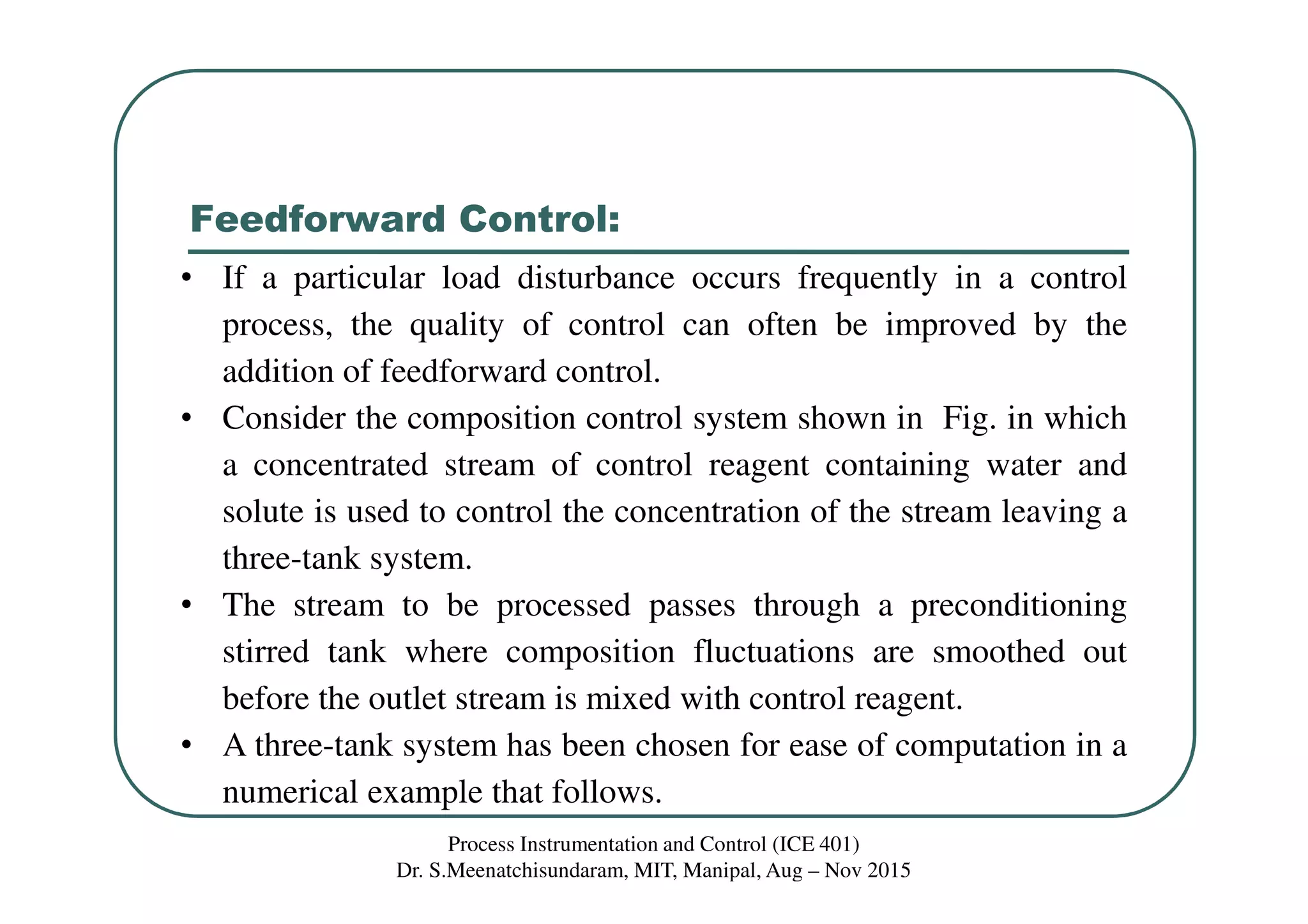 Feedforward Control:

• If a particular load disturbance occurs frequently in a control process, the quality of control can often be improved by the addition of feedforward control.
• Consider the composition control system shown in Fig. in which a concentrated stream of control reagent containing water and solute is used to control the concentration of the stream leaving a three-tank system.
• The stream to be processed passes through a preconditioning stirred tank where composition fluctuations are smoothed out before the outlet stream is mixed with control reagent.
• A three-tank system has been chosen for ease of computation in a numerical example that follows.

Process Instrumentation and Control (ICE 401)
Dr. S.Meenatchisundaram, MIT, Manipal, Aug – Nov 2015